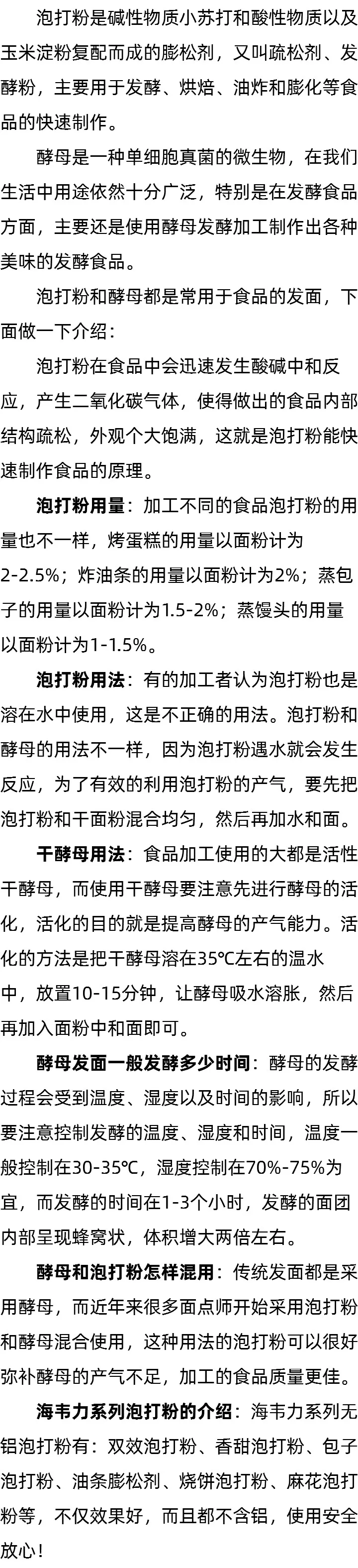 泡打粉是碱性物质小苏打和酸性物质以及玉米淀粉复配而成的膨松剂，又叫疏松剂、发酵粉，主要用于发酵、烘焙、油炸和膨化等食品的快速制作。

酵母是一种单细胞真菌的微生物，在我们生活中用途依然十分广泛，特别是在发酵食品方面，主要还是使用酵母发酵加工制作出各种美味的发酵食品。

泡打粉和酵母都是常用于食品的发面，下面做一下介绍：

泡打粉在食品中会迅速发生酸碱中和反应，产生二氧化碳气体，使得做出的食品内部结构疏松，外观个大饱满，这就是泡打粉能快速制作食品的原理。

泡打粉用量：加工不同的食品泡打粉的用量也不一样，烤蛋糕的用量以面粉计为2-2.5%；炸油条的用量以面粉计为2%；蒸包子的用量以面粉计为1.5-2%；蒸馒头的用量以面粉计为1-1.5%。

泡打粉用法：有的加工者认为泡打粉也是溶在水中使用，这是不正确的用法。泡打粉和酵母的用法不一样，因为泡打粉遇水就会发生反应，为了有效的利用泡打粉的产气，要先把泡打粉和干面粉混合均匀，然后再加水和面。

干酵母用法：食品加工使用的大都是活性干酵母，而使用干酵母要注意先进行酵母的活化，活化的目的就是提高酵母的产气能力。活化的方法是把干酵母溶在35℃左右的温水中，放置10-15分钟，让酵母吸水溶胀，然后再加入面粉中和面即可。

酵母发面一般发酵多少时间：酵母的发酵过程会受到温度、湿度以及时间的影响，所以要注意控制发酵的温度、湿度和时间，温度一般控制在30-35℃，湿度控制在70%-75%为宜，而发酵的时间在1-3个小时，发酵的面团内部呈现蜂窝状，体积增大两倍左右。

酵母和泡打粉怎样混用：传统发面都是采用酵母，而近年来很多面点师开始采用泡打粉和酵母混合使用，这种用法的泡打粉可以很好弥补酵母的产气不足，加工的食品质量更佳。

海韦力系列泡打粉的介绍：海韦力系列无铝泡打粉有：双效泡打粉、香甜泡打粉、包子泡打粉、油条膨松剂、烧饼泡打粉、麻花泡打粉等，不仅效果好，而且都不含铝，使用安全放心！